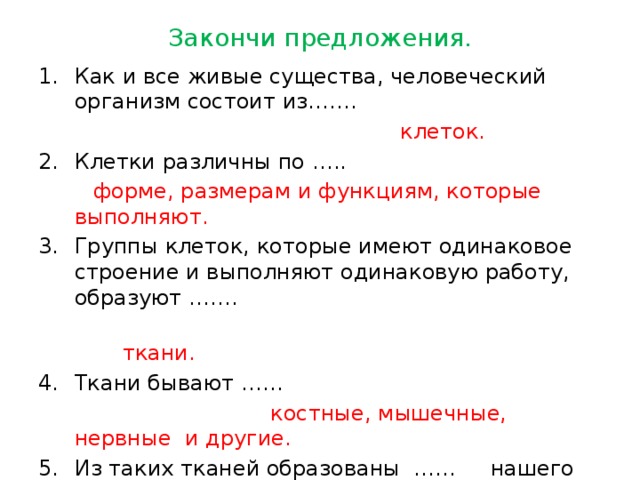 Закончи предложения.

1. Как и все живые существа, человеческий организм состоит из…….

клеток.

2. Клетки различны по …..

форме, размерам и функциям, которые выполняют.

3. Группы клеток, которые имеют одинаковое строение и выполняют одинаковую работу, образуют …….

ткани.

4. Ткани бывают ……

костные, мышечные, нервные и другие.

5. Из таких тканей образованы …… нашего